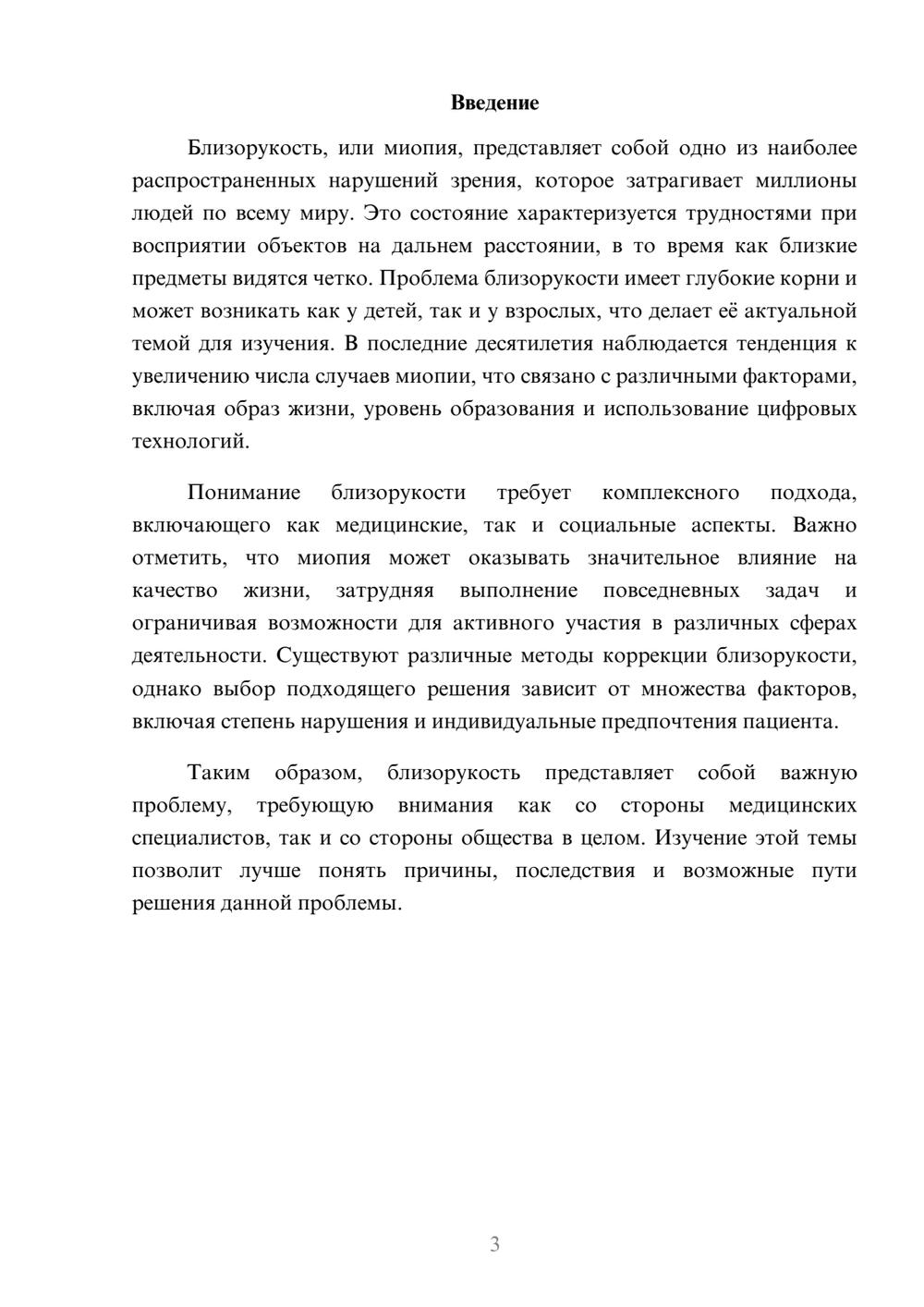 Введение

Близорукость, или миопия, представляет собой одно из наиболее распространенных нарушений зрения, которое затрагивает миллионы людей по всему миру. Это состояние характеризуется трудностями при восприятии объектов на дальнем расстоянии, в то время как близкие предметы видятся четко. Проблема близорукости имеет глубокие корни и может возникать как у детей, так и у взрослых, что делает её актуальной темой для изучения. В последние десятилетия наблюдается тенденция к увеличению числа случаев миопии, что связано с различными факторами, включая образ жизни, уровень образования и использование цифровых технологий.

Понимание близорукости требует комплексного подхода, включающего как медицинские, так и социальные аспекты. Важно отметить, что миопия может оказывать значительное влияние на качество жизни, затрудняя выполнение повседневных задач и ограничивая возможности для активного участия в различных сферах деятельности. Существуют различные методы коррекции близорукости, однако выбор подходящего решения зависит от множества факторов, включая степень нарушения и индивидуальные предпочтения пациента.

Таким образом, близорукость представляет собой важную проблему, требующую внимания как со стороны медицинских специалистов, так и со стороны общества в целом. Изучение этой темы позволит лучше понять причины, последствия и возможные пути решения данной проблемы.

3